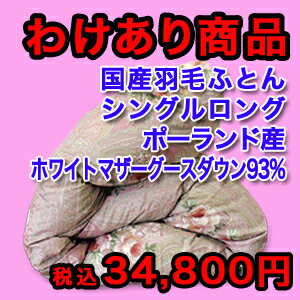 わけあり商品

国産羽毛ふとん
シングルロング
ポーランド産
ホワイトマザーグースダウン93%

税込 34,800円